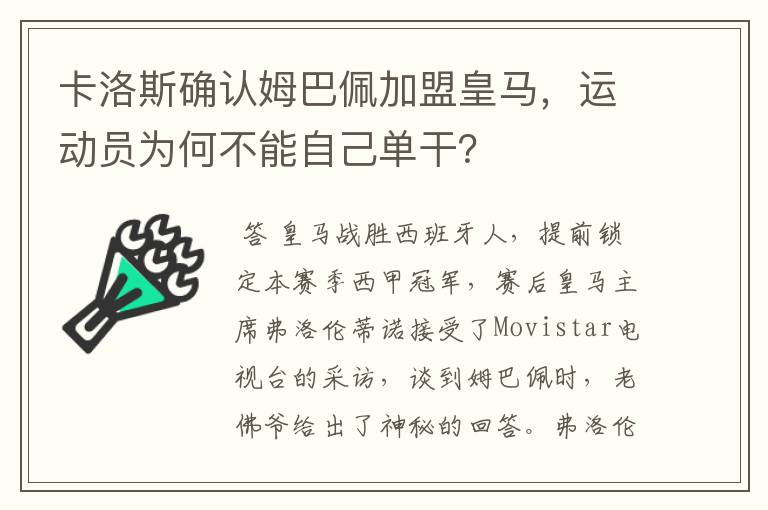 卡洛斯确认姆巴佩加盟皇马，运动员为何不能自己单干？

答 皇马战胜西班牙人，提前锁定本赛季西甲冠军，赛后皇马主席弗洛伦蒂诺接受了Movistar电视台的采访，谈到姆巴佩时，老佛爷给出了神秘的回答。弗洛伦